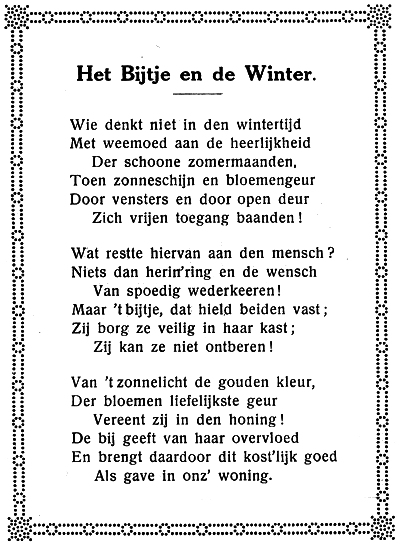 Het Bijtje en de Winter.

Wie denkt niet in den wintertijd
Met weemoed aan de heerlijkheid
Der schoone zomermaanden,
Toen zonneschijn en bloemengeur
Door vensters en door open deur
Zich vrijen toegang baanden!

Wat restte hiervan aan den mensch?
Niets dan herin'ring en de wensch
Van spoedig wederkeeren!
Maar 't bijtje, dat hield beiden vast;
Zij borg ze veilig in haar kast;
Zij kan ze niet ontberen!

Van 't zonnelicht de gouden kleur,
Der bloemen liefelijkste geur
Vereent zij in den honing!
De bij geeft van haar overvloed
En brengt daardoor dit kost'lijk goed
Als gave in onz' woning.